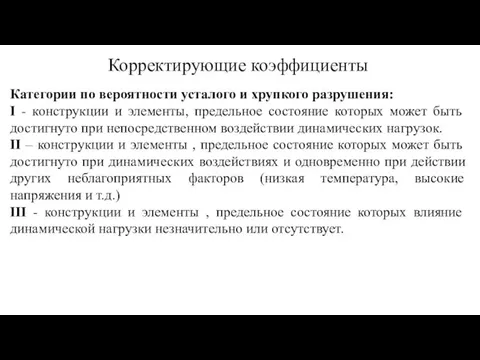 Корректирующие коэффициенты

Категории по вероятности усталого и хрупкого разрушения:
I - конструкции и элементы, предельное состояние которых может быть достигнуто при непосредственном воздействии динамических нагрузок.
II – конструкции и элементы , предельное состояние которых может быть достигнуто при динамических воздействиях и одновременно при действии других неблагоприятных факторов (низкая температура, высокие напряжения и т.д.)
III - конструкции и элементы , предельное состояние которых влияние динамической нагрузки незначительно или отсутствует.